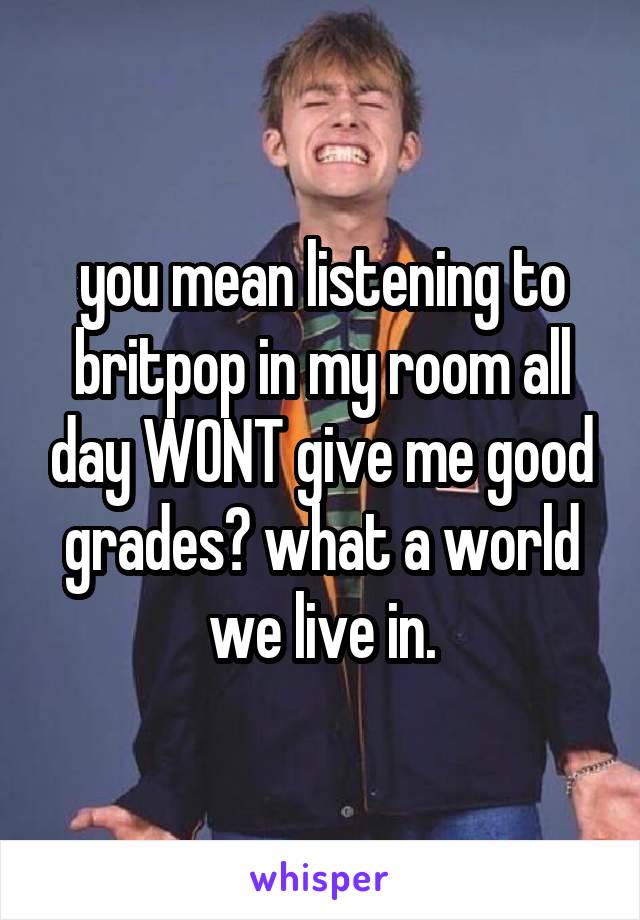 you mean listening to britpop in my room all day WONT give me good grades? what a world we live in.

whisper